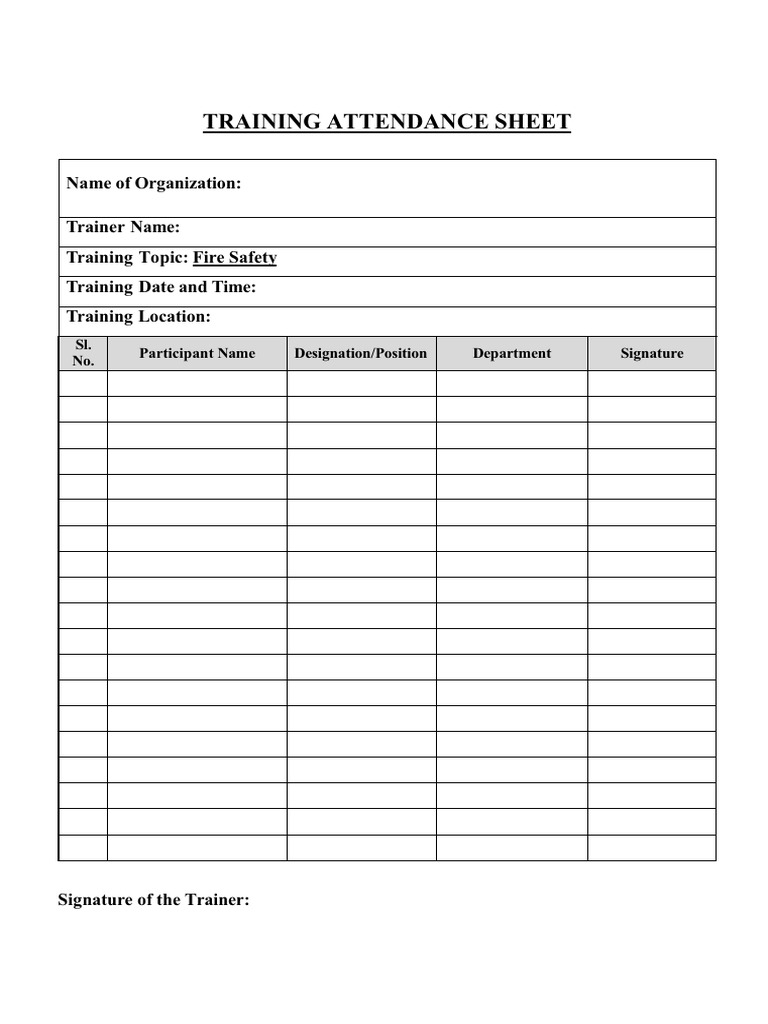 TRAINING ATTENDANCE SHEET

Name of Organization:

Trainer Name:

Training Topic: Fire Safety

Training Date and Time:

Training Location:

| Sl. No. | Participant Name | Designation/Position | Department | Signature |
|---|---|---|---|---|
| | | | | |
| | | | | |
| | | | | |
| | | | | |
| | | | | |
| | | | | |
| | | | | |
| | | | | |
| | | | | |
| | | | | |
| | | | | |
| | | | | |
| | | | | |
| | | | | |
| | | | | |
| | | | | |
| | | | | |
| | | | | |
| | | | | |

Signature of the Trainer: